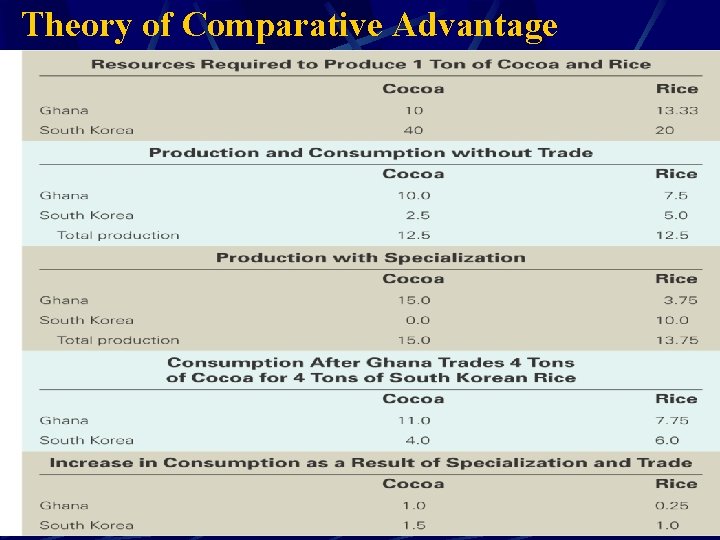 Theory of Comparative Advantage

Resources Required to Produce 1 Ton of Cocoa and Rice

| | Cocoa | Rice |
|---|---|---|
| Ghana | 10 | 13.33 |
| South Korea | 40 | 20 |

Production and Consumption without Trade

| | Cocoa | Rice |
|---|---|---|
| Ghana | 10.0 | 7.5 |
| South Korea | 2.5 | 5.0 |
| Total production | 12.5 | 12.5 |

Production with Specialization

| | Cocoa | Rice |
|---|---|---|
| Ghana | 15.0 | 3.75 |
| South Korea | 0.0 | 10.0 |
| Total production | 15.0 | 13.75 |

Consumption After Ghana Trades 4 Tons of Cocoa for 4 Tons of South Korean Rice

| | Cocoa | Rice |
|---|---|---|
| Ghana | 11.0 | 7.75 |
| South Korea | 4.0 | 6.0 |

Increase in Consumption as a Result of Specialization and Trade

| | Cocoa | Rice |
|---|---|---|
| Ghana | 1.0 | 0.25 |
| South Korea | 1.5 | 1.0 |